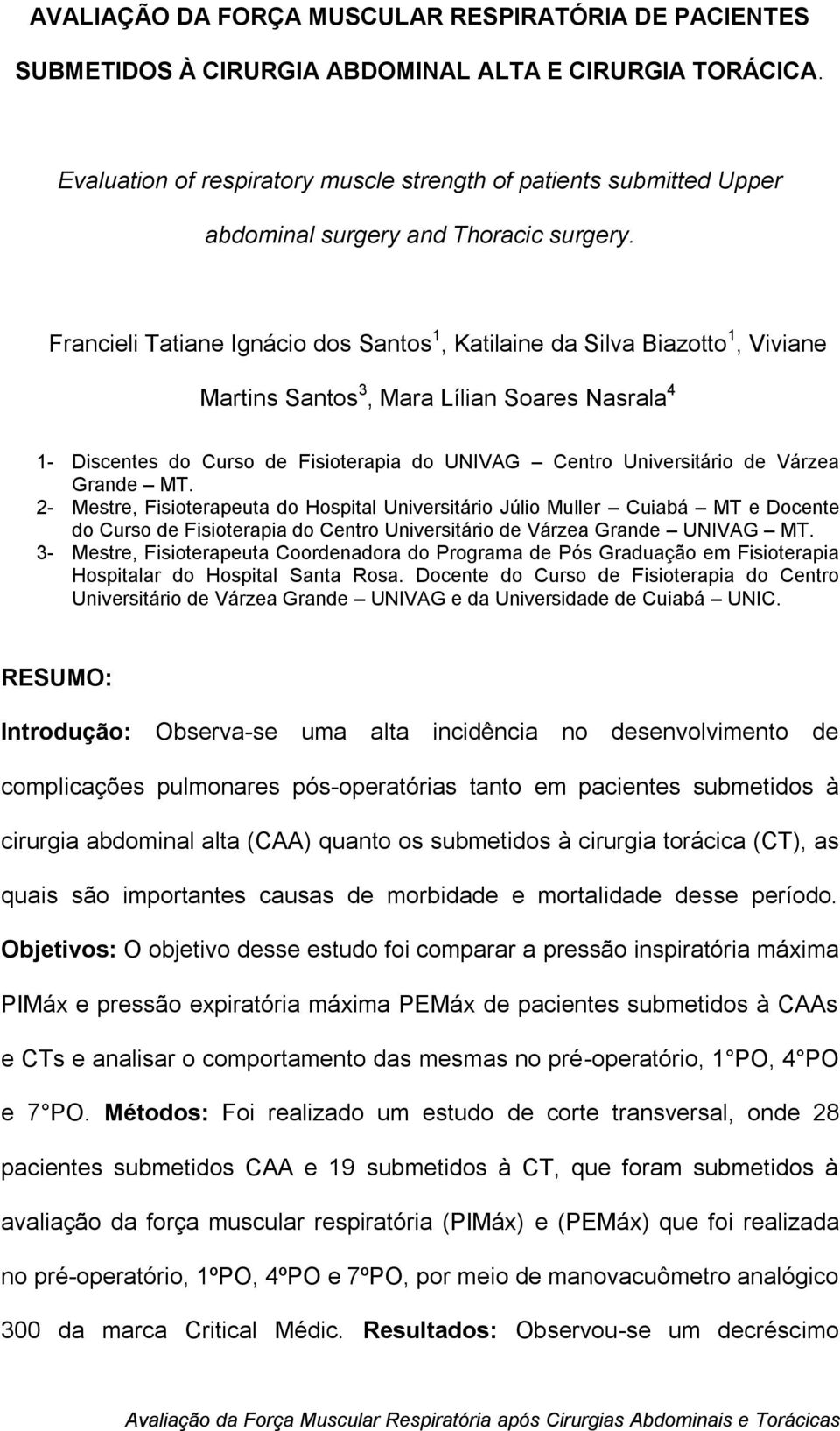 AVALIAÇÃO DA FORÇA MUSCULAR RESPIRATÓRIA DE PACIENTES SUBMETIDOS À CIRURGIA ABDOMINAL ALTA E CIRURGIA TORÁCICA.

Evaluation of respiratory muscle strength of patients submitted Upper abdominal surgery and Thoracic surgery.

Francieli Tatiane Ignácio dos Santos$^1$, Katilaine da Silva Biazotto$^1$, Viviane Martins Santos$^3$, Mara Lílian Soares Nasrala$^4$

1- Discentes do Curso de Fisioterapia do UNIVAG – Centro Universitário de Várzea Grande – MT.
2- Mestre, Fisioterapeuta do Hospital Universitário Júlio Muller – Cuiabá – MT e Docente do Curso de Fisioterapia do Centro Universitário de Várzea Grande – UNIVAG – MT.
3- Mestre, Fisioterapeuta Coordenadora do Programa de Pós Graduação em Fisioterapia Hospitalar do Hospital Santa Rosa. Docente do Curso de Fisioterapia do Centro Universitário de Várzea Grande – UNIVAG e da Universidade de Cuiabá – UNIC.

RESUMO:

Introdução: Observa-se uma alta incidência no desenvolvimento de complicações pulmonares pós-operatórias tanto em pacientes submetidos à cirurgia abdominal alta (CAA) quanto os submetidos à cirurgia torácica (CT), as quais são importantes causas de morbidade e mortalidade desse período. Objetivos: O objetivo desse estudo foi comparar a pressão inspiratória máxima PIMáx e pressão expiratória máxima PEMáx de pacientes submetidos à CAAs e CTs e analisar o comportamento das mesmas no pré-operatório, 1 PO, 4 PO e 7 PO. Métodos: Foi realizado um estudo de corte transversal, onde 28 pacientes submetidos CAA e 19 submetidos à CT, que foram submetidos à avaliação da força muscular respiratória (PIMáx) e (PEMáx) que foi realizada no pré-operatório, 1ºPO, 4ºPO e 7ºPO, por meio de manovacuômetro analógico 300 da marca Critical Médic. Resultados: Observou-se um decréscimo

Avaliação da Força Muscular Respiratória após Cirurgias Abdominais e Torácicas